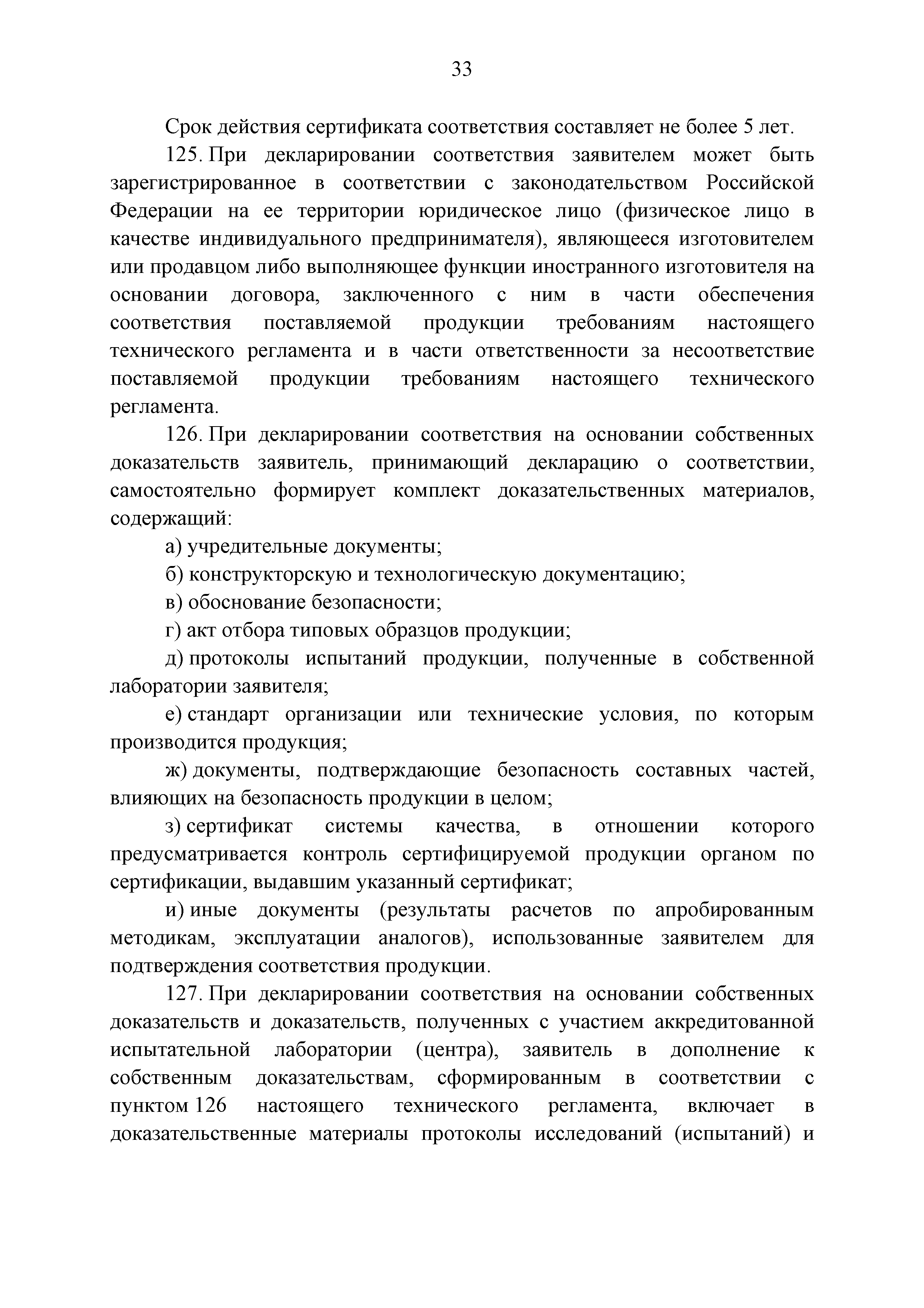 33

Срок действия сертификата соответствия составляет не более 5 лет.

125. При декларировании соответствия заявителем может быть зарегистрированное в соответствии с законодательством Российской Федерации на ее территории юридическое лицо (физическое лицо в качестве индивидуального предпринимателя), являющееся изготовителем или продавцом либо выполняющее функции иностранного изготовителя на основании договора, заключенного с ним в части обеспечения соответствия поставляемой продукции требованиям настоящего технического регламента и в части ответственности за несоответствие поставляемой продукции требованиям настоящего технического регламента.

126. При декларировании соответствия на основании собственных доказательств заявитель, принимающий декларацию о соответствии, самостоятельно формирует комплект доказательственных материалов, содержащий:

а) учредительные документы;

б) конструкторскую и технологическую документацию;

в) обоснование безопасности;

г) акт отбора типовых образцов продукции;

д) протоколы испытаний продукции, полученные в собственной лаборатории заявителя;

е) стандарт организации или технические условия, по которым производится продукция;

ж) документы, подтверждающие безопасность составных частей, влияющих на безопасность продукции в целом;

з) сертификат системы качества, в отношении которого предусматривается контроль сертифицируемой продукции органом по сертификации, выдавшим указанный сертификат;

и) иные документы (результаты расчетов по апробированным методикам, эксплуатации аналогов), использованные заявителем для подтверждения соответствия продукции.

127. При декларировании соответствия на основании собственных доказательств и доказательств, полученных с участием аккредитованной испытательной лаборатории (центра), заявитель в дополнение к собственным доказательствам, сформированным в соответствии с пунктом 126 настоящего технического регламента, включает в доказательственные материалы протоколы исследований (испытаний) и